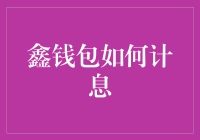 鑫钱包如何计息